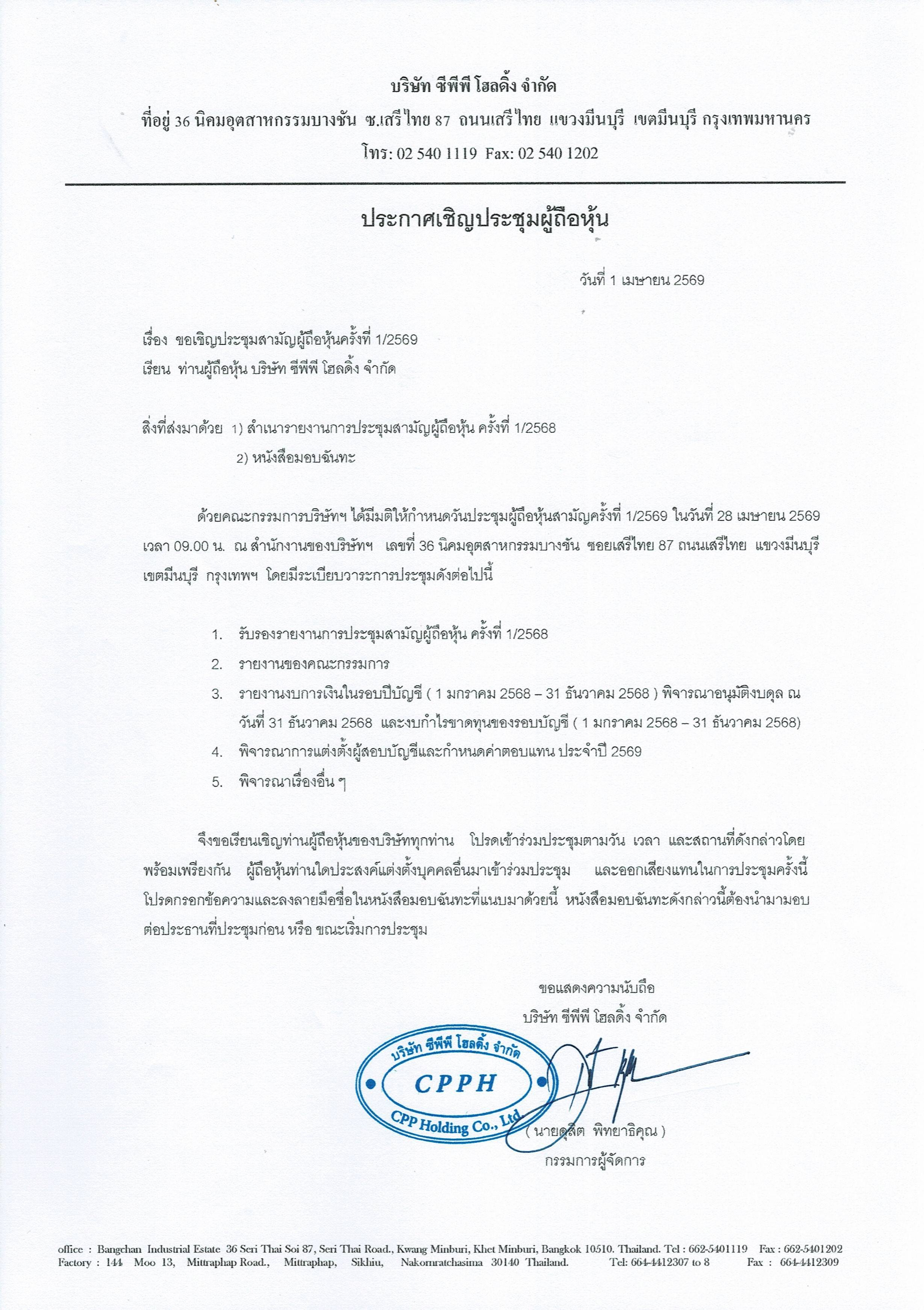 บริษัท ซีพีพี โฮลดิ้ง จำกัด
ที่อยู่ 36 นิคมอุตสาหกรรมบางชัน ซ.เสรีไทย 87 ถนนเสรีไทย แขวงมีนบุรี เขตมีนบุรี กรุงเทพมหานคร
โทร: 02 540 1119 Fax: 02 540 1202

ประกาศเชิญประชุมผู้ถือหุ้น

วันที่ 1 เมษายน 2569

เรื่อง ขอเชิญประชุมสามัญผู้ถือหุ้นครั้งที่ 1/2569
เรียน ท่านผู้ถือหุ้น บริษัท ซีพีพี โฮลดิ้ง จำกัด

สิ่งที่ส่งมาด้วย 1) สำเนารายงานการประชุมสามัญผู้ถือหุ้น ครั้งที่ 1/2568
2) หนังสือมอบฉันทะ

ด้วยคณะกรรมการบริษัทฯ ได้มีมติให้กำหนดวันประชุมผู้ถือหุ้นสามัญครั้งที่ 1/2569 ในวันที่ 28 เมษายน 2569 เวลา 09.00 น. ณ สำนักงานของบริษัทฯ เลขที่ 36 นิคมอุตสาหกรรมบางชัน ซอยเสรีไทย 87 ถนนเสรีไทย แขวงมีนบุรี เขตมีนบุรี กรุงเทพฯ โดยมีระเบียบวาระการประชุมดังต่อไปนี้

1. รับรองรายงานการประชุมสามัญผู้ถือหุ้น ครั้งที่ 1/2568
2. รายงานของคณะกรรมการ
3. รายงานงบการเงินในรอบปีบัญชี ( 1 มกราคม 2568 – 31 ธันวาคม 2568 ) พิจารณาอนุมัติงบดุล ณ วันที่ 31 ธันวาคม 2568 และงบกำไรขาดทุนของรอบบัญชี ( 1 มกราคม 2568 – 31 ธันวาคม 2568)
4. พิจารณาการแต่งตั้งผู้สอบบัญชีและกำหนดค่าตอบแทน ประจำปี 2569
5. พิจารณาเรื่องอื่น ๆ

จึงขอเรียนเชิญท่านผู้ถือหุ้นของบริษัททุกท่าน โปรดเข้าร่วมประชุมตามวัน เวลา และสถานที่ดังกล่าวโดยพร้อมเพรียงกัน ผู้ถือหุ้นท่านใดประสงค์แต่งตั้งบุคคลอื่นมาเข้าร่วมประชุม และออกเสียงแทนในการประชุมครั้งนี้ โปรดกรอกข้อความและลงลายมือชื่อในหนังสือมอบฉันทะที่แนบมาด้วยนี้ หนังสือมอบฉันทะดังกล่าวนี้ต้องนำมามอบต่อประธานที่ประชุมก่อน หรือ ขณะเริ่มการประชุม

ขอแสดงความนับถือ
บริษัท ซีพีพี โฮลดิ้ง จำกัด

บริษัท ซีพีพี โฮลดิ้ง จำกัด
CPPH
CPP Holding Co., Ltd.

( นายดุสิต พิทยาธิคุณ )
กรรมการผู้จัดการ

office : Bangchan Industrial Estate 36 Seri Thai Soi 87, Seri Thai Road., Kwang Minburi, Khet Minburi, Bangkok 10510. Thailand. Tel : 662-5401119 Fax : 662-5401202
Factory : 144 Moo 13, Mittraphap Road., Mittraphap, Sikhiu, Nakornratchasima 30140 Thailand. Tel: 664-4412307 to 8 Fax : 664-4412309